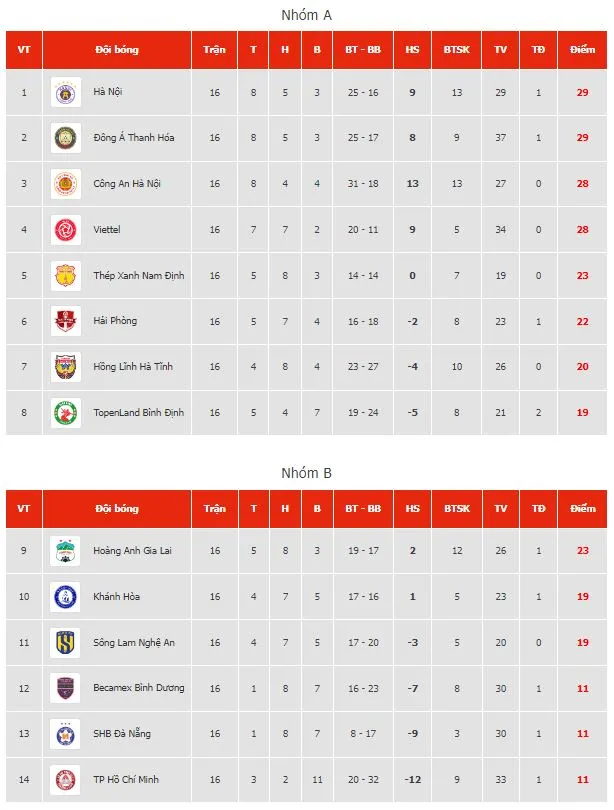 Nhóm A

| VT | Đội bóng | Trận | T | H | B | BT - BB | HS | BTSK | TV | TĐ | Điểm |
|---|---|---|---|---|---|---|---|---|---|---|---|
| 1 | Hà Nội | 16 | 8 | 5 | 3 | 25 - 16 | 9 | 13 | 29 | 1 | 29 |
| 2 | Đông Á Thanh Hóa | 16 | 8 | 5 | 3 | 25 - 17 | 8 | 9 | 37 | 1 | 29 |
| 3 | Công An Hà Nội | 16 | 8 | 4 | 4 | 31 - 18 | 13 | 13 | 27 | 0 | 28 |
| 4 | Viettel | 16 | 7 | 7 | 2 | 20 - 11 | 9 | 5 | 34 | 0 | 28 |
| 5 | Thép Xanh Nam Định | 16 | 5 | 8 | 3 | 14 - 14 | 0 | 7 | 19 | 0 | 23 |
| 6 | Hải Phòng | 16 | 5 | 7 | 4 | 16 - 18 | -2 | 8 | 23 | 1 | 22 |
| 7 | Hồng Lĩnh Hà Tĩnh | 16 | 4 | 8 | 4 | 23 - 27 | -4 | 10 | 26 | 0 | 20 |
| 8 | TopenLand Bình Định | 16 | 5 | 4 | 7 | 19 - 24 | -5 | 8 | 21 | 2 | 19 |

Nhóm B

| VT | Đội bóng | Trận | T | H | B | BT - BB | HS | BTSK | TV | TĐ | Điểm |
|---|---|---|---|---|---|---|---|---|---|---|---|
| 9 | Hoàng Anh Gia Lai | 16 | 5 | 8 | 3 | 19 - 17 | 2 | 12 | 26 | 1 | 23 |
| 10 | Khánh Hòa | 16 | 4 | 7 | 5 | 17 - 16 | 1 | 5 | 23 | 1 | 19 |
| 11 | Sông Lam Nghệ An | 16 | 4 | 7 | 5 | 17 - 20 | -3 | 5 | 20 | 0 | 19 |
| 12 | Becamex Bình Dương | 16 | 1 | 8 | 7 | 16 - 23 | -7 | 8 | 30 | 1 | 11 |
| 13 | SHB Đà Nẵng | 16 | 1 | 8 | 7 | 8 - 17 | -9 | 3 | 30 | 1 | 11 |
| 14 | TP Hồ Chí Minh | 16 | 3 | 2 | 11 | 20 - 32 | -12 | 9 | 33 | 1 | 11 |